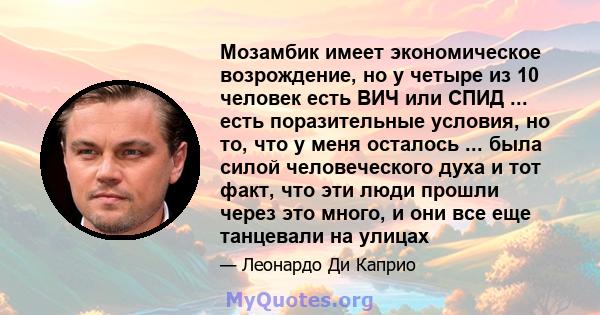 Мозамбик имеет экономическое возрождение, но у четыре из 10 человек есть ВИЧ или СПИД ... есть поразительные условия, но то, что у меня осталось ... была силой человеческого духа и тот факт, что эти люди прошли через это много, и они все еще танцевали на улицах

— Леонардо Ди Каприо

MyQuotes.org